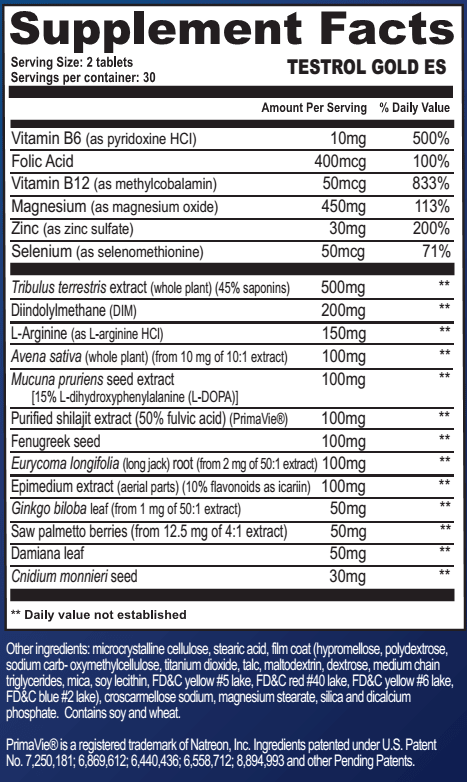 Supplement Facts

Serving Size: 2 tablets
Servings per container: 30

TESTROL GOLD ES

| | Amount Per Serving | % Daily Value |
|---|---|---|
| Vitamin B6 (as pyridoxine HCl) | 10mg | 500% |
| Folic Acid | 400mcg | 100% |
| Vitamin B12 (as methylcobalamin) | 50mcg | 833% |
| Magnesium (as magnesium oxide) | 450mg | 113% |
| Zinc (as zinc sulfate) | 30mg | 200% |
| Selenium (as selenomethionine) | 50mcg | 71% |
| Tribulus terrestris extract (whole plant) (45% saponins) | 500mg | ** |
| Diindolylmethane (DIM) | 200mg | ** |
| L-Arginine (as L-arginine HCl) | 150mg | ** |
| Avena sativa (whole plant) (from 10 mg of 10:1 extract) | 100mg | ** |
| Mucuna pruriens seed extract [15% L-dihydroxyphenylalanine (L-DOPA)] | 100mg | ** |
| Purified shilajit extract (50% fulvic acid) (PrimaVie®) | 100mg | ** |
| Fenugreek seed | 100mg | ** |
| Eurycoma longifolia (long jack) root (from 2 mg of 50:1 extract) | 100mg | ** |
| Epimedium extract (aerial parts) (10% flavonoids as icariin) | 100mg | ** |
| Ginkgo biloba leaf (from 1 mg of 50:1 extract) | 50mg | ** |
| Saw palmetto berries (from 12.5 mg of 4:1 extract) | 50mg | ** |
| Damiana leaf | 50mg | ** |
| Cnidium monnieri seed | 30mg | ** |

** Daily value not established

Other ingredients: microcrystalline cellulose, stearic acid, film coat (hypromellose, polydextrose, sodium carb- oxymethylcellulose, titanium dioxide, talc, maltodextrin, dextrose, medium chain triglycerides, mica, soy lecithin, FD&C yellow #5 lake, FD&C red #40 lake, FD&C yellow #6 lake, FD&C blue #2 lake), croscarmellose sodium, magnesium stearate, silica and dicalcium phosphate. Contains soy and wheat.

PrimaVie® is a registered trademark of Natreon, Inc. Ingredients patented under U.S. Patent No. 7,250,181; 6,869,612; 6,440,436; 6,558,712; 8,894,993 and other Pending Patents.